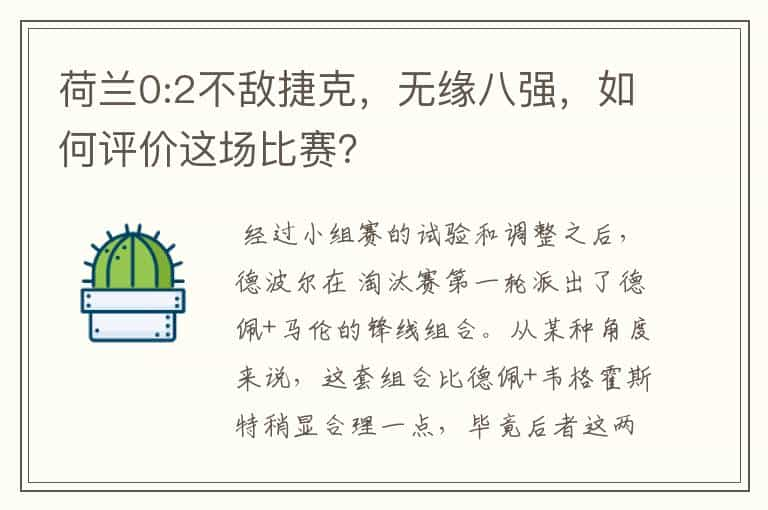 荷兰0:2不敌捷克，无缘八强，如何评价这场比赛?

经过小组赛的试验和调整之后，德波尔在 淘汰赛第一轮派出了德佩+马伦的锋线组合。从某种角度来说，这套组合比德佩+韦格霍斯特稍显合理一点，毕竟后者这两